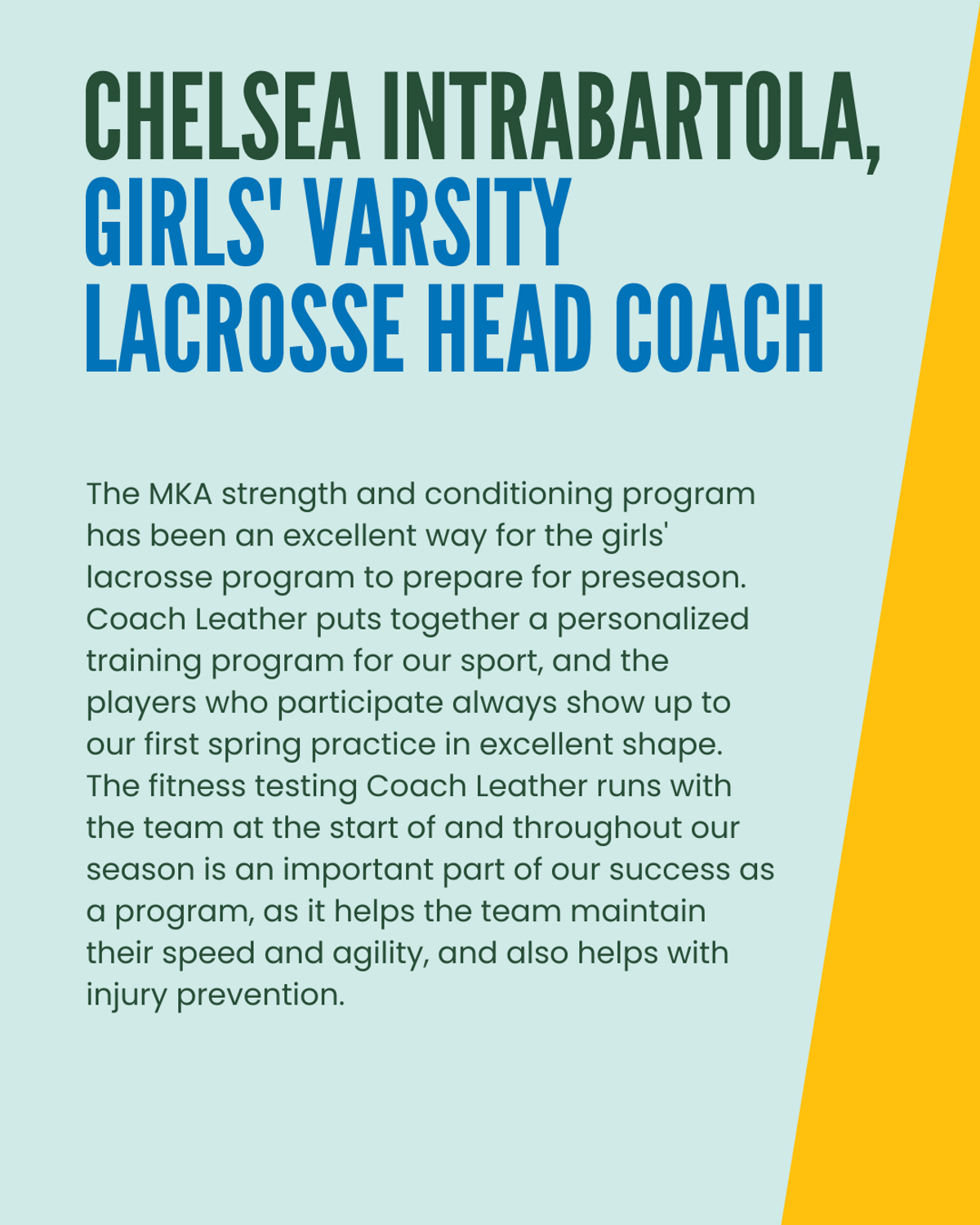 CHELSEA INTRABARTOLA, GIRLS' VARSITY LACROSSE HEAD COACH

The MKA strength and conditioning program has been an excellent way for the girls' lacrosse program to prepare for preseason. Coach Leather puts together a personalized training program for our sport, and the players who participate always show up to our first spring practice in excellent shape. The fitness testing Coach Leather runs with the team at the start of and throughout our season is an important part of our success as a program, as it helps the team maintain their speed and agility, and also helps with injury prevention.